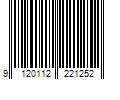 9 120112 221252